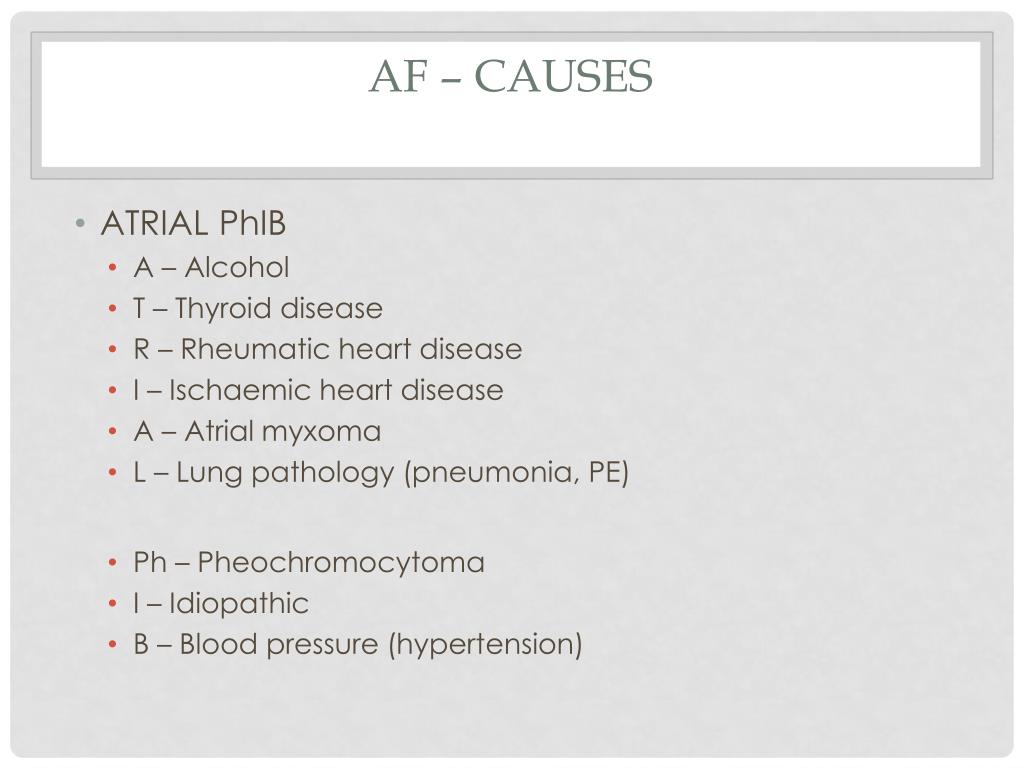 AF – CAUSES

• ATRIAL PhIB
  • A – Alcohol
  • T – Thyroid disease
  • R – Rheumatic heart disease
  • I – Ischaemic heart disease
  • A – Atrial myxoma
  • L – Lung pathology (pneumonia, PE)

  • Ph – Pheochromocytoma
  • I – Idiopathic
  • B – Blood pressure (hypertension)